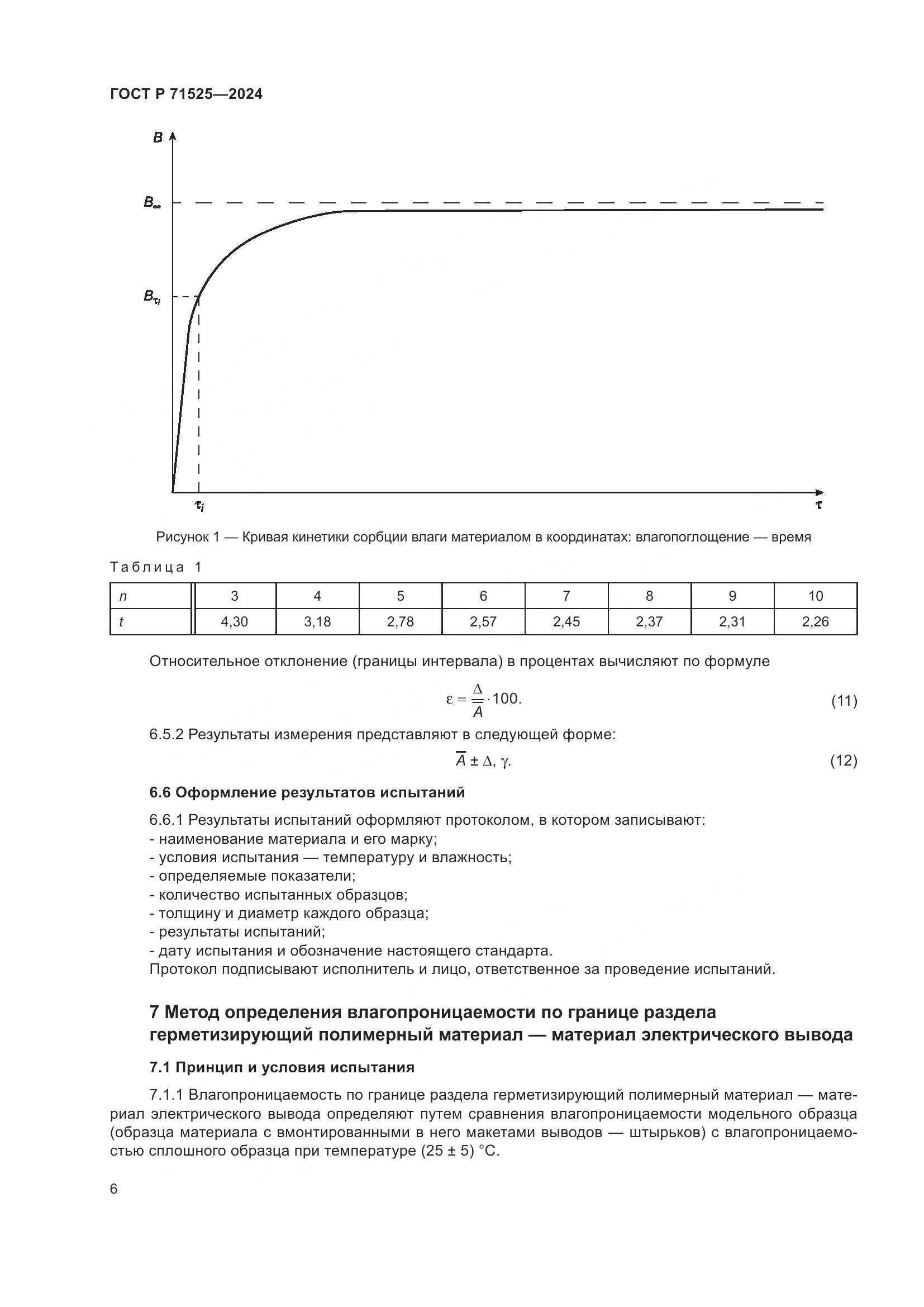 ГОСТ Р 71525—2024

$B$

$B_\infty$

$B_{\tau_i}$

$\tau_i$

$\tau$

Рисунок 1 — Кривая кинетики сорбции влаги материалом в координатах: влагопоглощение — время

Таблица 1

| $n$ | 3 | 4 | 5 | 6 | 7 | 8 | 9 | 10 |
|---|---|---|---|---|---|---|---|---|
| $t$ | 4,30 | 3,18 | 2,78 | 2,57 | 2,45 | 2,37 | 2,31 | 2,26 |

Относительное отклонение (границы интервала) в процентах вычисляют по формуле

$\varepsilon = \frac{\Delta}{\overline{A}} \cdot 100.$ (11)

6.5.2 Результаты измерения представляют в следующей форме:

$\overline{A} \pm \Delta, \gamma.$ (12)

6.6 Оформление результатов испытаний

6.6.1 Результаты испытаний оформляют протоколом, в котором записывают:
- наименование материала и его марку;
- условия испытания — температуру и влажность;
- определяемые показатели;
- количество испытанных образцов;
- толщину и диаметр каждого образца;
- результаты испытаний;
- дату испытания и обозначение настоящего стандарта.
Протокол подписывают исполнитель и лицо, ответственное за проведение испытаний.

7 Метод определения влагопроницаемости по границе раздела герметизирующий полимерный материал — материал электрического вывода

7.1 Принцип и условия испытания

7.1.1 Влагопроницаемость по границе раздела герметизирующий полимерный материал — материал электрического вывода определяют путем сравнения влагопроницаемости модельного образца (образца материала с вмонтированными в него макетами выводов — штырьков) с влагопроницаемостью сплошного образца при температуре (25 ± 5) °С.

6